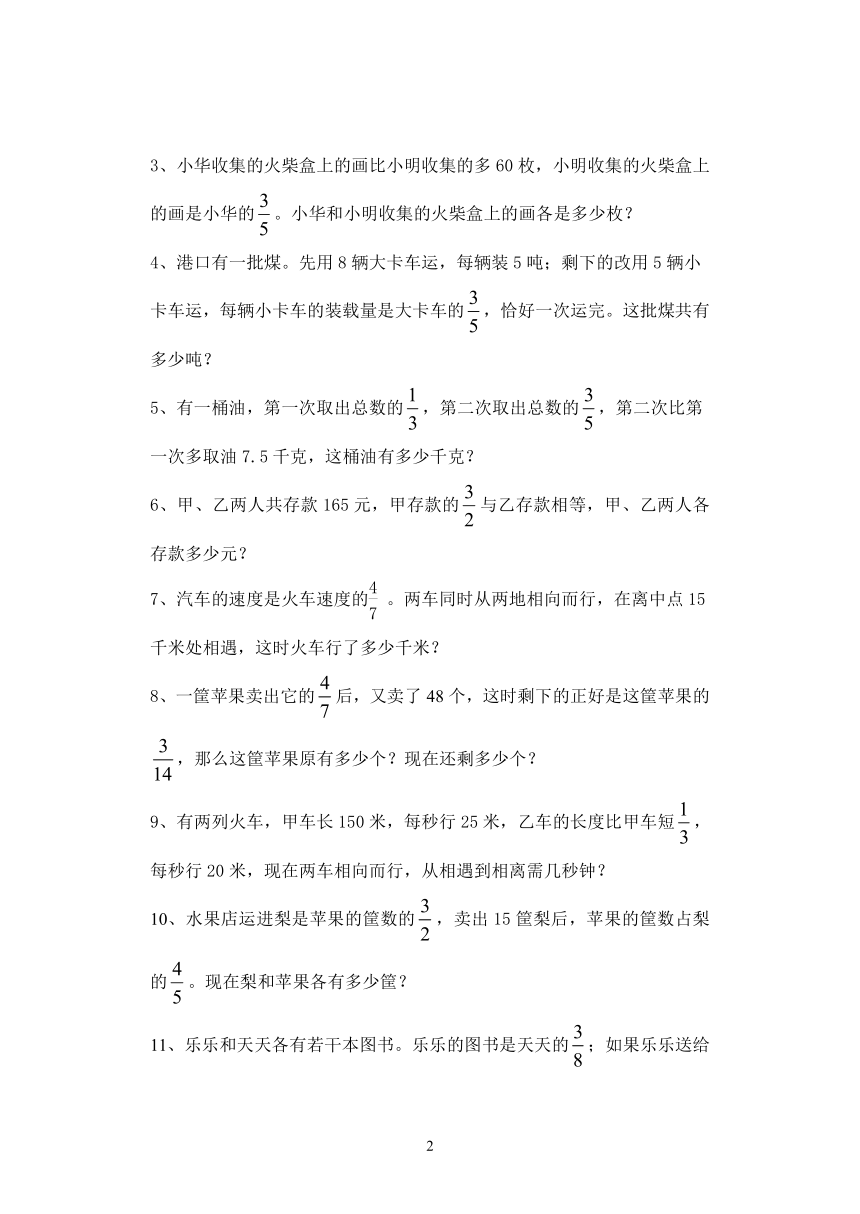 3、小华收集的火柴盒上的画比小明收集的多 60 枚，小明收集的火柴盒上的画是小华的$\frac{3}{5}$。小华和小明收集的火柴盒上的画各是多少枚？

4、港口有一批煤。先用 8 辆大卡车运，每辆装 5 吨；剩下的改用 5 辆小卡车运，每辆小卡车的装载量是大卡车的$\frac{3}{5}$，恰好一次运完。这批煤共有多少吨？

5、有一桶油，第一次取出总数的$\frac{1}{3}$，第二次取出总数的$\frac{3}{5}$，第二次比第一次多取油 7.5 千克，这桶油有多少千克？

6、甲、乙两人共存款 165 元，甲存款的$\frac{3}{2}$与乙存款相等，甲、乙两人各存款多少元？

7、汽车的速度是火车速度的$\frac{4}{7}$。两车同时从两地相向而行，在离中点 15 千米处相遇，这时火车行了多少千米？

8、一筐苹果卖出它的$\frac{4}{7}$后，又卖了 48 个，这时剩下的正好是这筐苹果的$\frac{3}{14}$，那么这筐苹果原有多少个？现在还剩多少个？

9、有两列火车，甲车长 150 米，每秒行 25 米，乙车的长度比甲车短$\frac{1}{3}$，每秒行 20 米，现在两车相向而行，从相遇到相离需几秒钟？

10、水果店运进梨是苹果的筐数的$\frac{3}{2}$，卖出 15 筐梨后，苹果的筐数占梨的$\frac{4}{5}$。现在梨和苹果各有多少筐？

11、乐乐和天天各有若干本图书。乐乐的图书是天天的$\frac{3}{8}$；如果乐乐送给

2